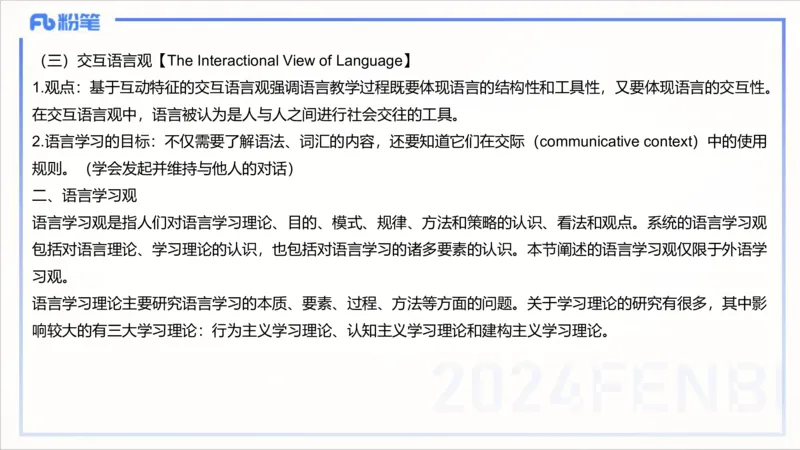 Fb 粉笔

（三）交互语言观【The Interactional View of Language】
1.观点：基于互动特征的交互语言观强调语言教学过程既要体现语言的结构性和工具性，又要体现语言的交互性。在交互语言观中，语言被认为是人与人之间进行社会交往的工具。
2.语言学习的目标：不仅需要了解语法、词汇的内容，还要知道它们在交际（communicative context）中的使用规则。（学会发起并维持与他人的对话）
二、语言学习观
语言学习观是指人们对语言学习理论、目的、模式、规律、方法和策略的认识、看法和观点。系统的语言学习观包括对语言理论、学习理论的认识，也包括对语言学习的诸多要素的认识。本节阐述的语言学习观仅限于外语学习观。
语言学习理论主要研究语言学习的本质、要素、过程、方法等方面的问题。关于学习理论的研究有很多，其中影响较大的有三大学习理论：行为主义学习理论、认知主义学习理论和建构主义学习理论。

2024FENBI